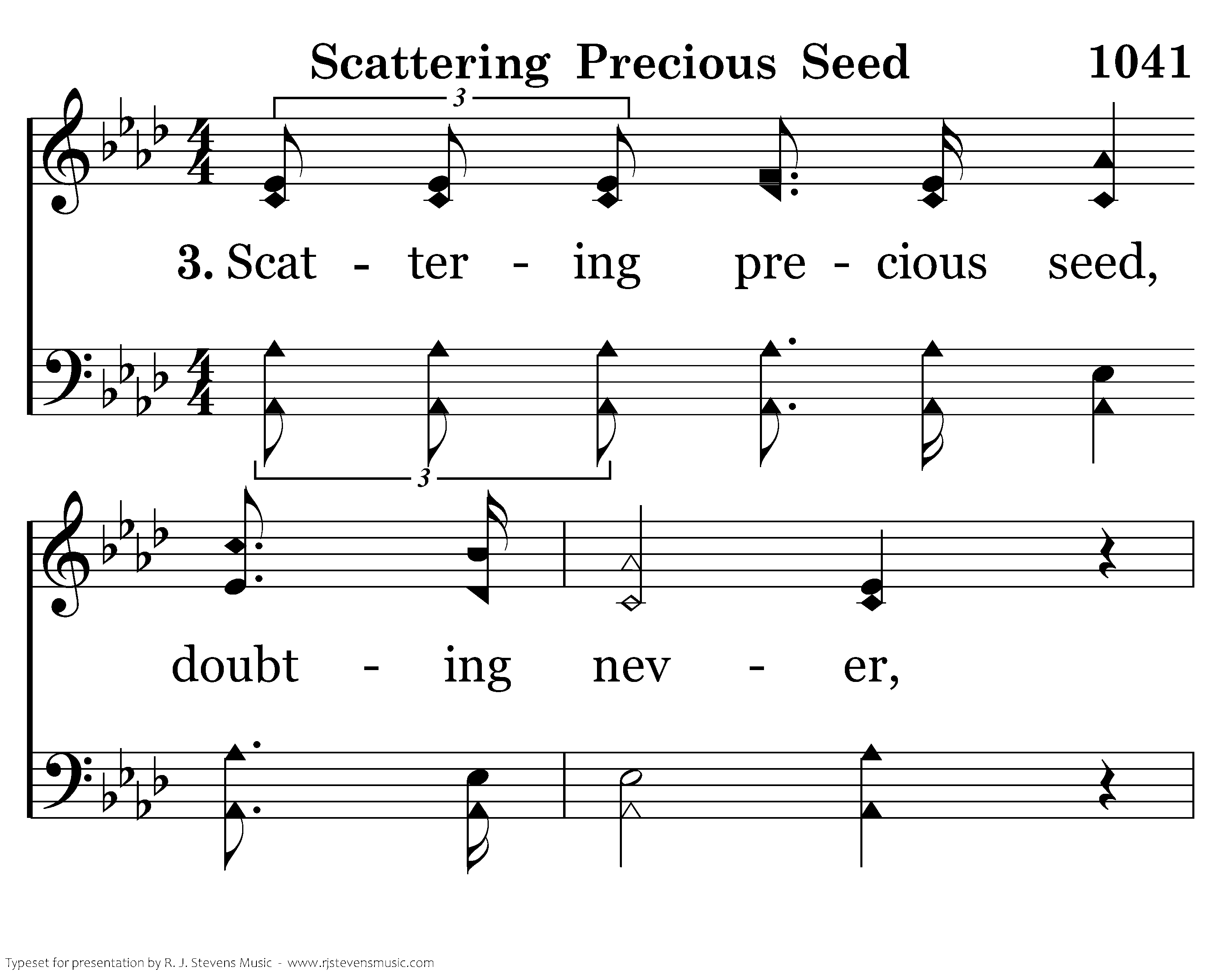 Scattering Precious Seed 1041

3

3. Scat - ter - ing pre - cious seed,

3

doubt - ing nev - er,

Typeset for presentation by R. J. Stevens Music - www.rjstevensmusic.com